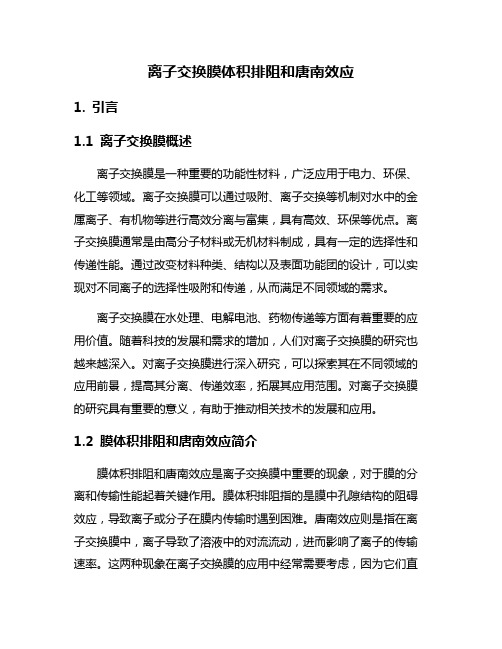 离子交换膜体积排阻和唐南效应

1. 引言

1.1 离子交换膜概述

离子交换膜是一种重要的功能性材料，广泛应用于电力、环保、化工等领域。离子交换膜可以通过吸附、离子交换等机制对水中的金属离子、有机物等进行高效分离与富集，具有高效、环保等优点。离子交换膜通常是由高分子材料或无机材料制成，具有一定的选择性和传递性能。通过改变材料种类、结构以及表面功能团的设计，可以实现对不同离子的选择性吸附和传递，从而满足不同领域的需求。

离子交换膜在水处理、电解电池、药物传递等方面有着重要的应用价值。随着科技的发展和需求的增加，人们对离子交换膜的研究也越来越深入。对离子交换膜进行深入研究，可以探索其在不同领域的应用前景，提高其分离、传递效率，拓展其应用范围。对离子交换膜的研究具有重要的意义，有助于推动相关技术的发展和应用。

1.2 膜体积排阻和唐南效应简介

膜体积排阻和唐南效应是离子交换膜中重要的现象，对于膜的分离和传输性能起着关键作用。膜体积排阻指的是膜中孔隙结构的阻碍效应，导致离子或分子在膜内传输时遇到困难。唐南效应则是指在离子交换膜中，离子导致了溶液中的对流流动，进而影响了离子的传输速率。这两种现象在离子交换膜的应用中经常需要考虑，因为它们直